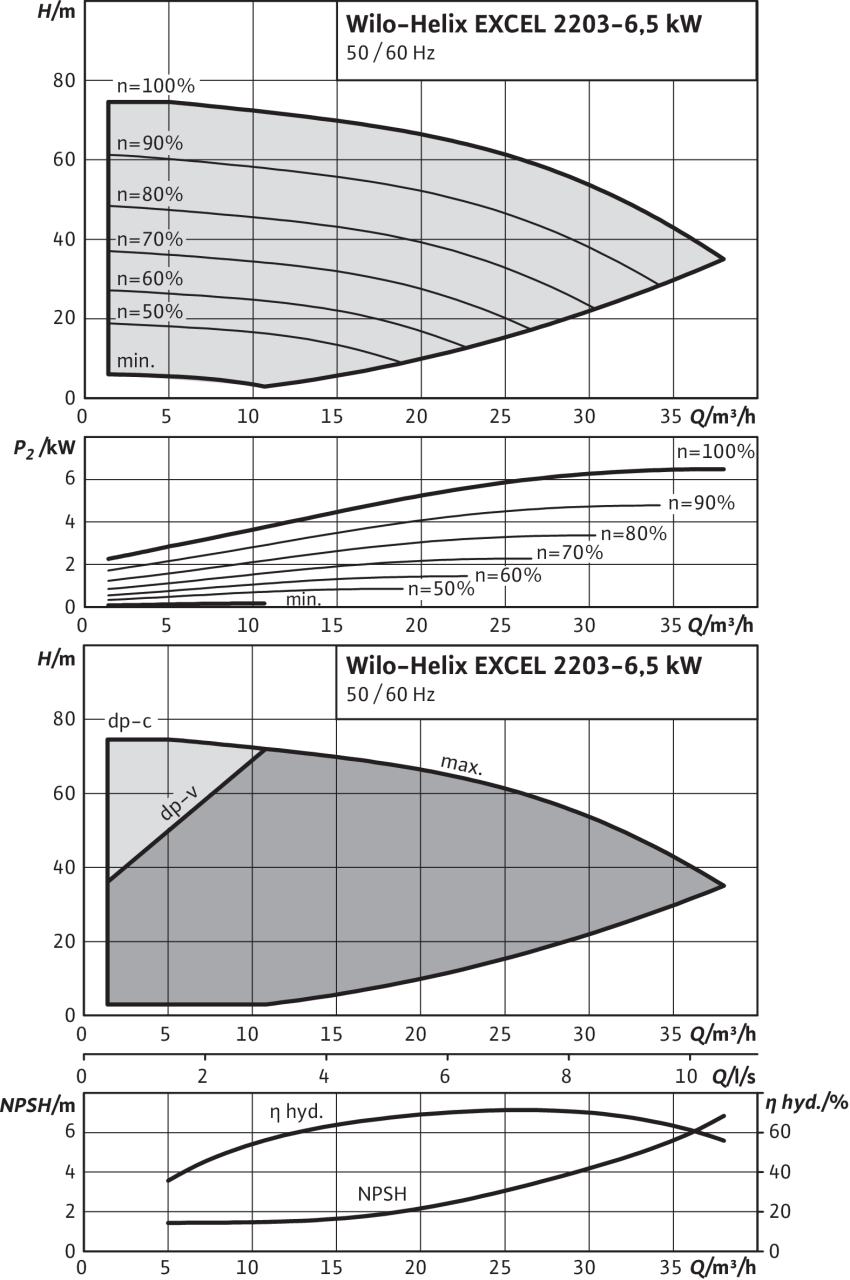 H/m

Wilo-Helix EXCEL 2203-6,5 kW
50 / 60 Hz

80
60
40
20
0

n=100%
n=90%
n=80%
n=70%
n=60%
n=50%
min.

0 5 10 15 20 25 30 35 Q/m³/h

$P_2$/kW
6
4
2
0

n=100%
n=90%
n=80%
n=70%
n=60%
n=50%
min.

0 5 10 15 20 25 30 35 Q/m³/h

H/m

Wilo-Helix EXCEL 2203-6,5 kW
50 / 60 Hz

80
60
40
20
0

dp-c
dp-v
max.

0 5 10 15 20 25 30 35 Q/m³/h

0 2 4 6 8 10 Q/l/s

NPSH/m
6
4
2
0

η hyd.
NPSH

η hyd./%
60
40
20
0

0 5 10 15 20 25 30 35 Q/m³/h